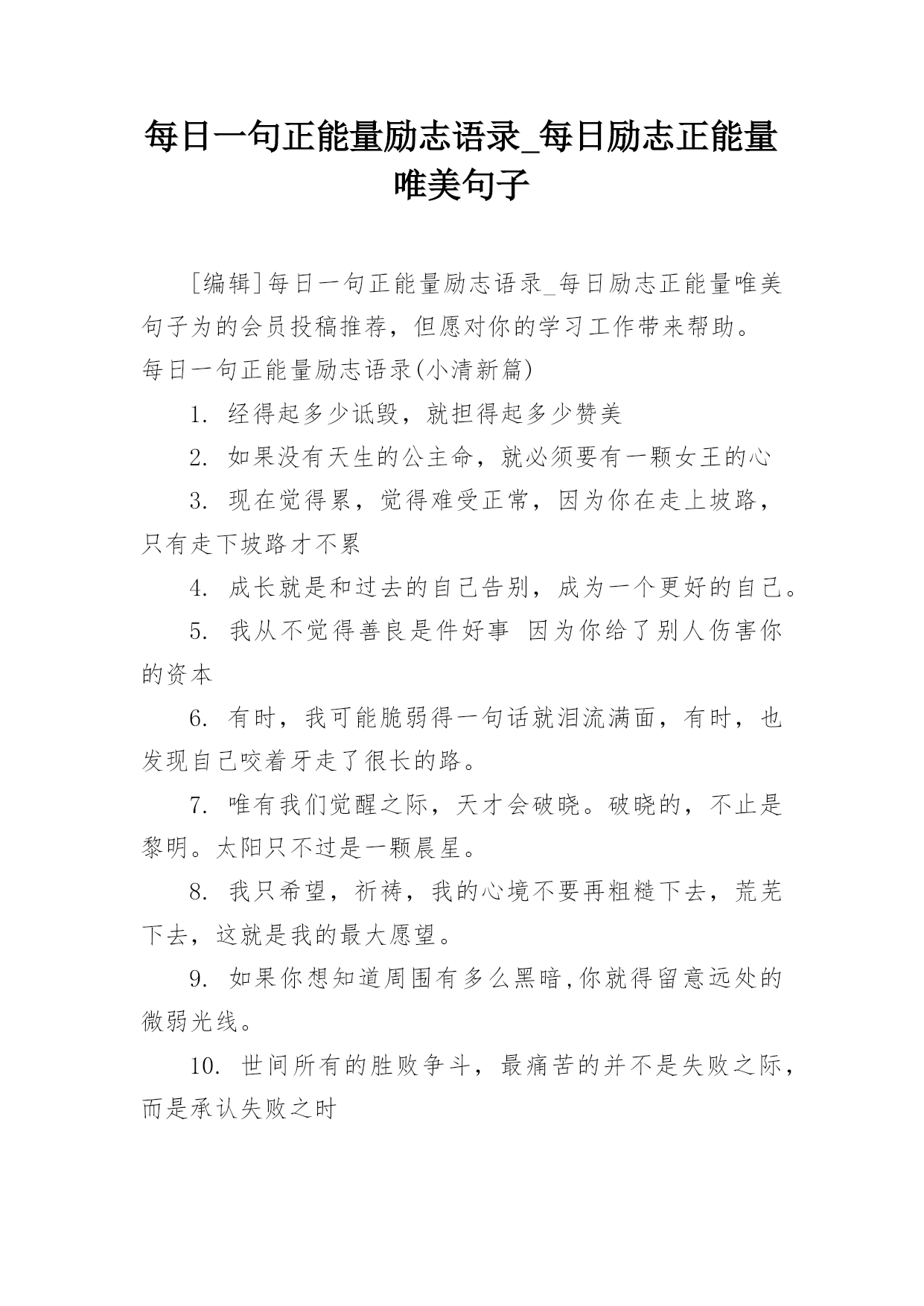 每日一句正能量励志语录_每日励志正能量唯美句子

[编辑]每日一句正能量励志语录_每日励志正能量唯美句子为的会员投稿推荐，但愿对你的学习工作带来帮助。

每日一句正能量励志语录(小清新篇)

1. 经得起多少诋毁，就担得起多少赞美

2. 如果没有天生的公主命，就必须要有一颗女王的心

3. 现在觉得累，觉得难受正常，因为你在走上坡路，只有走下坡路才不累

4. 成长就是和过去的自己告别，成为一个更好的自己。

5. 我从不觉得善良是件好事 因为你给了别人伤害你的资本

6. 有时，我可能脆弱得一句话就泪流满面，有时，也发现自己咬着牙走了很长的路。

7. 唯有我们觉醒之际，天才会破晓。破晓的，不止是黎明。太阳只不过是一颗晨星。

8. 我只希望，祈祷，我的心境不要再粗糙下去，荒芜下去，这就是我的最大愿望。

9. 如果你想知道周围有多么黑暗,你就得留意远处的微弱光线。

10. 世间所有的胜败争斗，最痛苦的并不是失败之际，而是承认失败之时